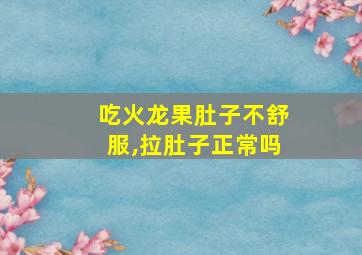 吃火龙果肚子不舒服,拉肚子正常吗